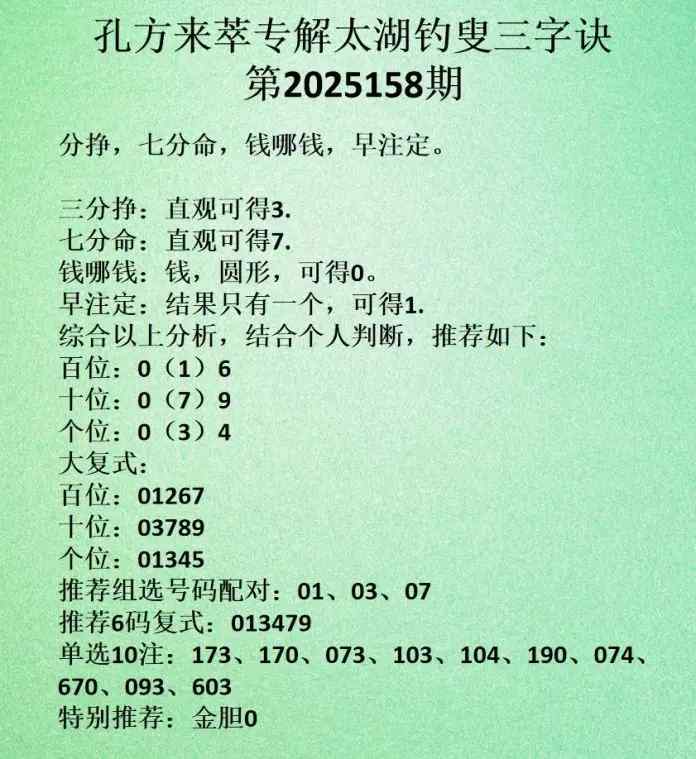 孔方来萃专解太湖钓叟三字诀
第2025158期

分挣，七分命，钱哪钱，早注定。

三分挣：直观可得3.
七分命：直观可得7.
钱哪钱：钱，圆形，可得0。
早注定：结果只有一个，可得1.
综合以上分析，结合个人判断，推荐如下：
百位：0（1）6
十位：0（7）9
个位：0（3）4
大复式：
百位：01267
十位：03789
个位：01345
推荐组选号码配对：01、03、07
推荐6码复式：013479
单选10注：173、170、073、103、104、190、074、670、093、603
特别推荐：金胆0